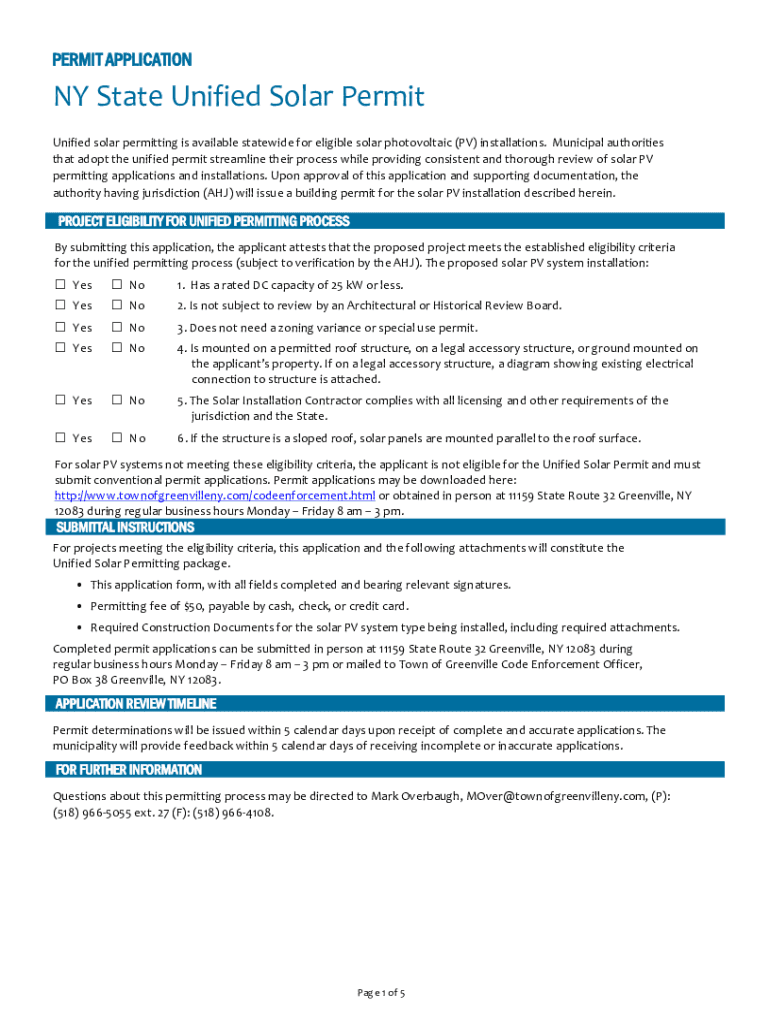 PERMIT APPLICATION

NY State Unified Solar Permit

Unified solar permitting is available statewide for eligible solar photovoltaic (PV) installations. Municipal authorities that adopt the unified permit streamline their process while providing consistent and thorough review of solar PV permitting applications and installations. Upon approval of this application and supporting documentation, the authority having jurisdiction (AHJ) will issue a building permit for the solar PV installation described herein.

PROJECT ELIGIBILITY FOR UNIFIED PERMITTING PROCESS

By submitting this application, the applicant attests that the proposed project meets the established eligibility criteria for the unified permitting process (subject to verification by the AHJ). The proposed solar PV system installation:

☐ Yes ☐ No 1. Has a rated DC capacity of 25 kW or less.

☐ Yes ☐ No 2. Is not subject to review by an Architectural or Historical Review Board.

☐ Yes ☐ No 3. Does not need a zoning variance or special use permit.

☐ Yes ☐ No 4. Is mounted on a permitted roof structure, on a legal accessory structure, or ground mounted on the applicant's property. If on a legal accessory structure, a diagram showing existing electrical connection to structure is attached.

☐ Yes ☐ No 5. The Solar Installation Contractor complies with all licensing and other requirements of the jurisdiction and the State.

☐ Yes ☐ No 6. If the structure is a sloped roof, solar panels are mounted parallel to the roof surface.

For solar PV systems not meeting these eligibility criteria, the applicant is not eligible for the Unified Solar Permit and must submit conventional permit applications. Permit applications may be downloaded here: http://www.townofgreenvilleny.com/codeenforcement.html or obtained in person at 11159 State Route 32 Greenville, NY 12083 during regular business hours Monday – Friday 8 am – 3 pm.

SUBMITTAL INSTRUCTIONS

For projects meeting the eligibility criteria, this application and the following attachments will constitute the Unified Solar Permitting package.

• This application form, with all fields completed and bearing relevant signatures.
• Permitting fee of $50, payable by cash, check, or credit card.
• Required Construction Documents for the solar PV system type being installed, including required attachments.

Completed permit applications can be submitted in person at 11159 State Route 32 Greenville, NY 12083 during regular business hours Monday – Friday 8 am – 3 pm or mailed to Town of Greenville Code Enforcement Officer, PO Box 38 Greenville, NY 12083.

APPLICATION REVIEW TIMELINE

Permit determinations will be issued within 5 calendar days upon receipt of complete and accurate applications. The municipality will provide feedback within 5 calendar days of receiving incomplete or inaccurate applications.

FOR FURTHER INFORMATION

Questions about this permitting process may be directed to Mark Overbaugh, MOver@townofgreenvilleny.com, (P): (518) 966-5055 ext. 27 (F): (518) 966-4108.

Page 1 of 5